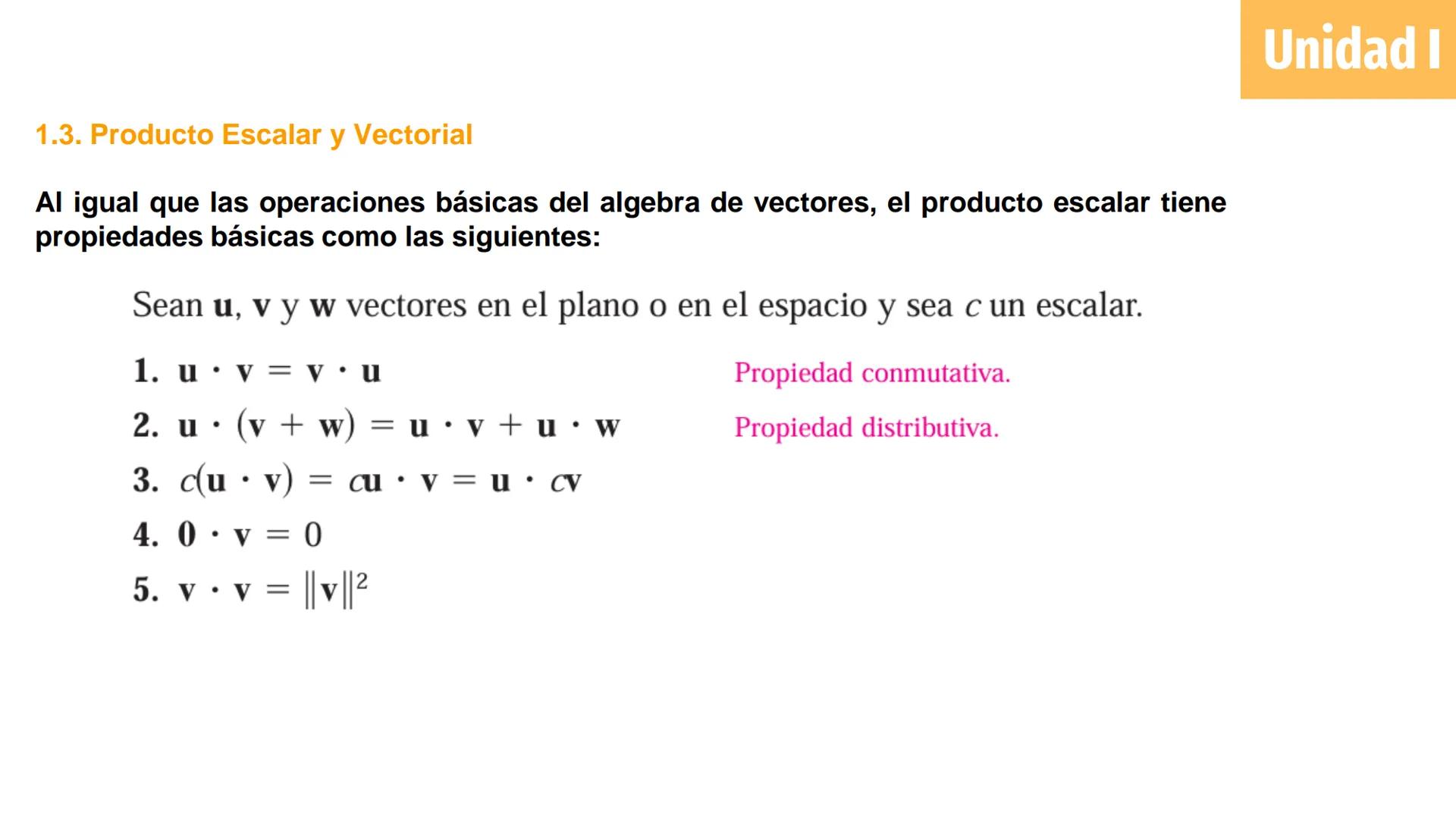 Unidad I

1.3. Producto Escalar y Vectorial

Al igual que las operaciones básicas del algebra de vectores, el producto escalar tiene propiedades básicas como las siguientes:

Sean $\mathbf{u}$, $\mathbf{v}$ y $\mathbf{w}$ vectores en el plano o en el espacio y sea $c$ un escalar.

1. $\mathbf{u} \cdot \mathbf{v} = \mathbf{v} \cdot \mathbf{u}$ Propiedad conmutativa.

2. $\mathbf{u} \cdot (\mathbf{v} + \mathbf{w}) = \mathbf{u} \cdot \mathbf{v} + \mathbf{u} \cdot \mathbf{w}$ Propiedad distributiva.

3. $c(\mathbf{u} \cdot \mathbf{v}) = c\mathbf{u} \cdot \mathbf{v} = \mathbf{u} \cdot c\mathbf{v}$

4. $\mathbf{0} \cdot \mathbf{v} = 0$

5. $\mathbf{v} \cdot \mathbf{v} = \|\mathbf{v}\|^2$